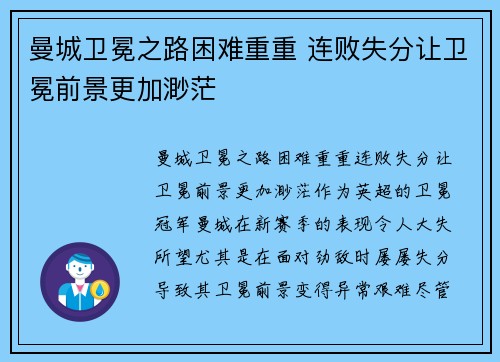 曼城卫冕之路困难重重 连败失分让卫冕前景更加渺茫

曼城卫冕之路困难重重连败失分让卫冕前景更加渺茫作为英超的卫冕冠军曼城在新赛季的表现令人大失所望尤其是在面对劲敌时屡屡失分导致其卫冕前景变得异常艰难尽管